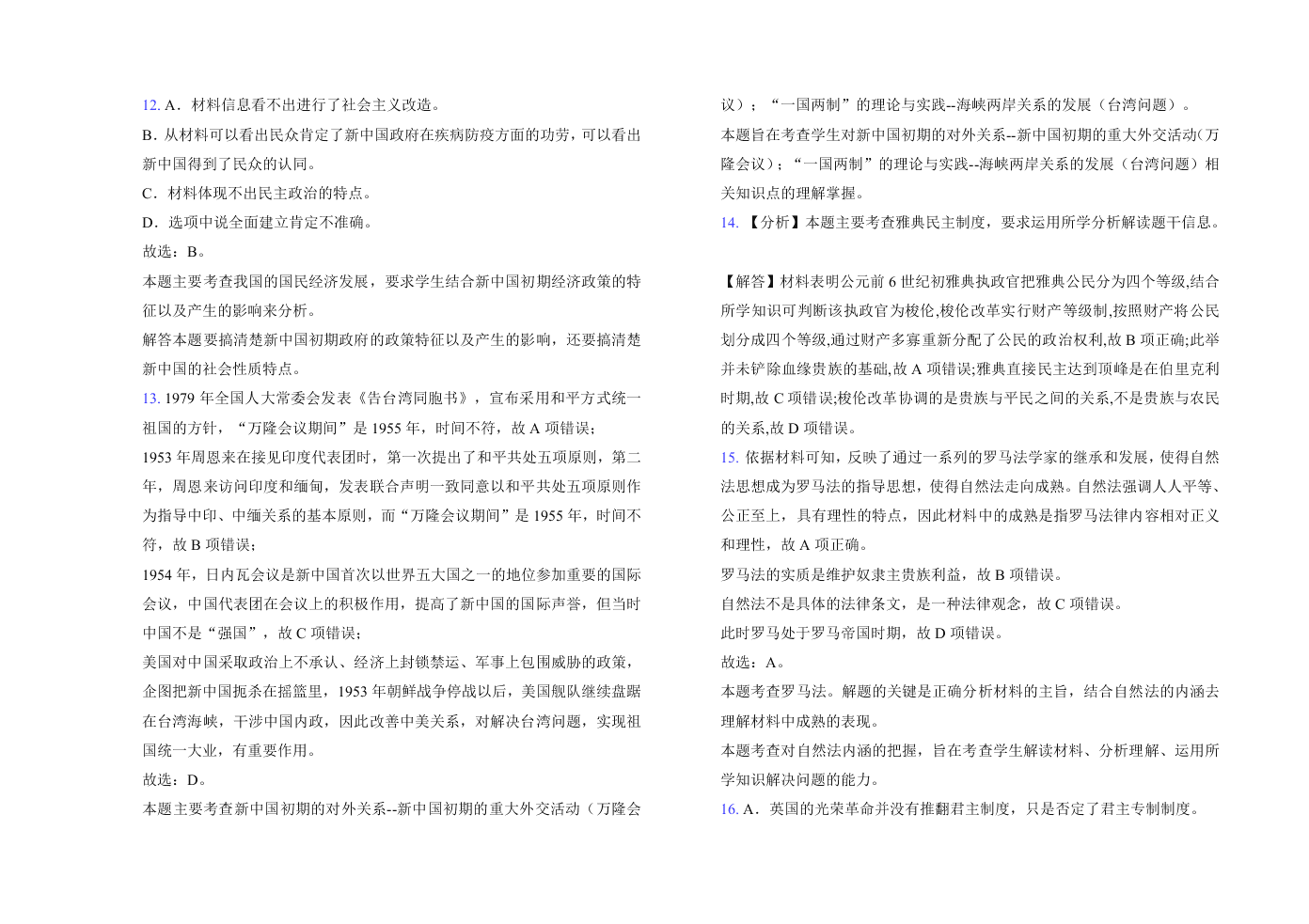 12. A．材料信息看不出进行了社会主义改造。

B．从材料可以看出民众肯定了新中国政府在疾病防疫方面的功劳，可以看出新中国得到了民众的认同。

C．材料体现不出民主政治的特点。

D．选项中说全面建立肯定不准确。

故选：B。

本题主要考查我国的国民经济发展，要求学生结合新中国初期经济政策的特征以及产生的影响来分析。

解答本题要搞清楚新中国初期政府的政策特征以及产生的影响，还要搞清楚新中国的社会性质特点。

13. 1979 年全国人大常委会发表《告台湾同胞书》，宣布采用和平方式统一祖国的方针，“万隆会议期间”是 1955 年，时间不符，故 A 项错误；

1953 年周恩来在接见印度代表团时，第一次提出了和平共处五项原则，第二年，周恩来访问印度和缅甸，发表联合声明一致同意以和平共处五项原则作为指导中印、中缅关系的基本原则，而“万隆会议期间”是 1955 年，时间不符，故 B 项错误；

1954 年，日内瓦会议是新中国首次以世界五大国之一的地位参加重要的国际会议，中国代表团在会议上的积极作用，提高了新中国的国际声誉，但当时中国不是“强国”，故 C 项错误；

美国对中国采取政治上不承认、经济上封锁禁运、军事上包围威胁的政策，企图把新中国扼杀在摇篮里，1953 年朝鲜战争停战以后，美国舰队继续盘踞在台湾海峡，干涉中国内政，因此改善中美关系，对解决台湾问题，实现祖国统一大业，有重要作用。

故选：D。

本题主要考查新中国初期的对外关系--新中国初期的重大外交活动（万隆会议）；“一国两制”的理论与实践--海峡两岸关系的发展（台湾问题）。

本题旨在考查学生对新中国初期的对外关系--新中国初期的重大外交活动（万隆会议）；“一国两制”的理论与实践--海峡两岸关系的发展（台湾问题）相关知识点的理解掌握。

14. 【分析】本题主要考查雅典民主制度，要求运用所学分析解读题干信息。

【解答】材料表明公元前 6 世纪初雅典执政官把雅典公民分为四个等级,结合所学知识可判断该执政官为梭伦,梭伦改革实行财产等级制,按照财产将公民划分成四个等级,通过财产多寡重新分配了公民的政治权利,故 B 项正确;此举并未铲除血缘贵族的基础,故 A 项错误;雅典直接民主达到顶峰是在伯里克利时期,故 C 项错误;梭伦改革协调的是贵族与平民之间的关系,不是贵族与农民的关系,故 D 项错误。

15. 依据材料可知，反映了通过一系列的罗马法学家的继承和发展，使得自然法思想成为罗马法的指导思想，使得自然法走向成熟。自然法强调人人平等、公正至上，具有理性的特点，因此材料中的成熟是指罗马法律内容相对正义和理性，故 A 项正确。

罗马法的实质是维护奴隶主贵族利益，故 B 项错误。

自然法不是具体的法律条文，是一种法律观念，故 C 项错误。

此时罗马处于罗马帝国时期，故 D 项错误。

故选：A。

本题考查罗马法。解题的关键是正确分析材料的主旨，结合自然法的内涵去理解材料中成熟的表现。

本题考查对自然法内涵的把握，旨在考查学生解读材料、分析理解、运用所学知识解决问题的能力。

16. A．英国的光荣革命并没有推翻君主制度，只是否定了君主专制制度。